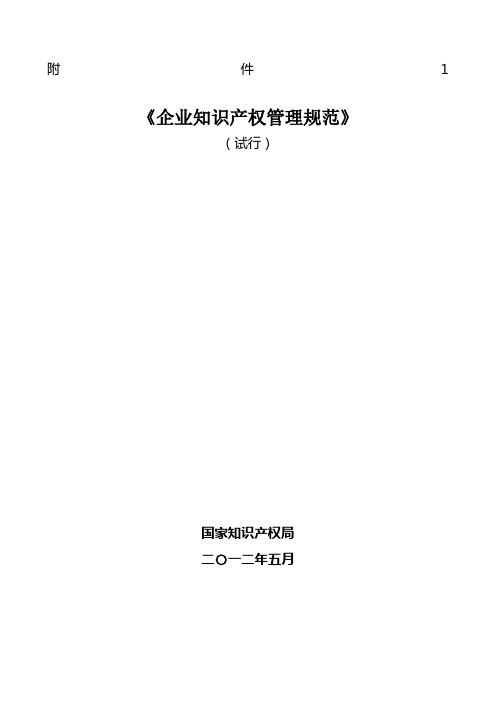 附 件 1

《企业知识产权管理规范》

（试行）

国家知识产权局

二〇一二年五月